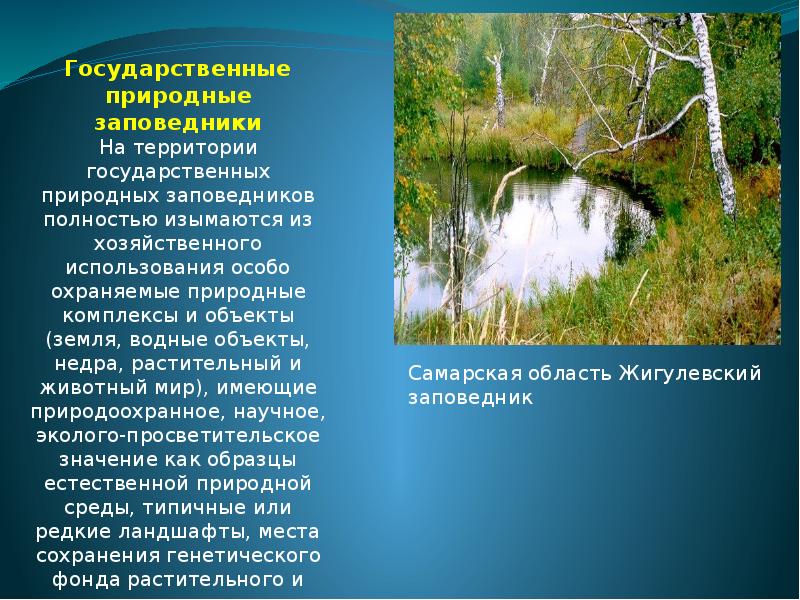 Государственные природные заповедники

На территории государственных природных заповедников полностью изымаются из хозяйственного использования особо охраняемые природные комплексы и объекты (земля, водные объекты, недра, растительный и животный мир), имеющие природоохранное, научное, эколого-просветительское значение как образцы естественной природной среды, типичные или редкие ландшафты, места сохранения генетического фонда растительного и

Самарская область Жигулевский заповедник